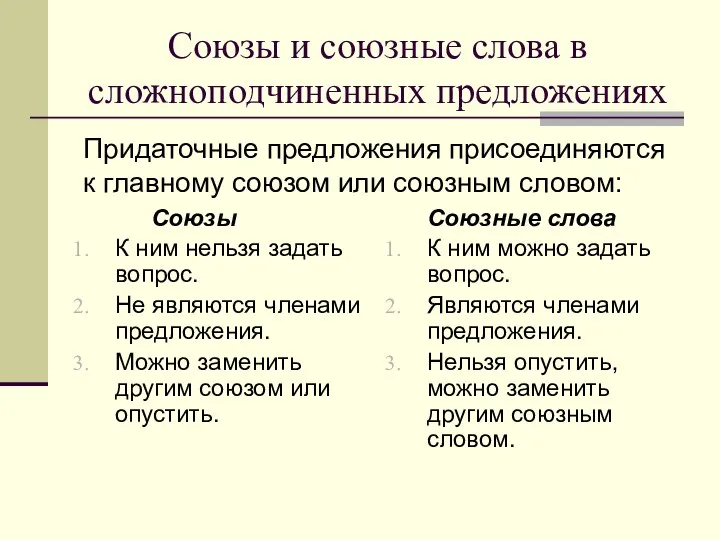 Союзы и союзные слова в сложноподчиненных предложениях

Придаточные предложения присоединяются к главному союзом или союзным словом:

Союзы
1. К ним нельзя задать вопрос.
2. Не являются членами предложения.
3. Можно заменить другим союзом или опустить.

Союзные слова
1. К ним можно задать вопрос.
2. Являются членами предложения.
3. Нельзя опустить, можно заменить другим союзным словом.